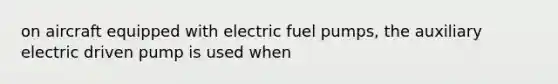 on aircraft equipped with electric fuel pumps, the auxiliary electric driven pump is used when